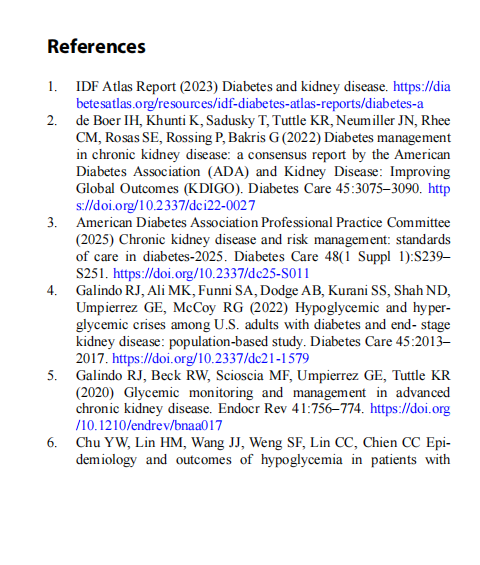 References

1. IDF Atlas Report (2023) Diabetes and kidney disease. https://diabetesatlas.org/resources/idf-diabetes-atlas-reports/diabetes-a
2. de Boer IH, Khunti K, Sadusky T, Tuttle KR, Neumiller JN, Rhee CM, Rosas SE, Rossing P, Bakris G (2022) Diabetes management in chronic kidney disease: a consensus report by the American Diabetes Association (ADA) and Kidney Disease: Improving Global Outcomes (KDIGO). Diabetes Care 45:3075–3090. https://doi.org/10.2337/dci22-0027
3. American Diabetes Association Professional Practice Committee (2025) Chronic kidney disease and risk management: standards of care in diabetes-2025. Diabetes Care 48(1 Suppl 1):S239–S251. https://doi.org/10.2337/dc25-S011
4. Galindo RJ, Ali MK, Funni SA, Dodge AB, Kurani SS, Shah ND, Umpierrez GE, McCoy RG (2022) Hypoglycemic and hyperglycemic crises among U.S. adults with diabetes and end- stage kidney disease: population-based study. Diabetes Care 45:2013–2017. https://doi.org/10.2337/dc21-1579
5. Galindo RJ, Beck RW, Scioscia MF, Umpierrez GE, Tuttle KR (2020) Glycemic monitoring and management in advanced chronic kidney disease. Endocr Rev 41:756–774. https://doi.org/10.1210/endrev/bnaa017
6. Chu YW, Lin HM, Wang JJ, Weng SF, Lin CC, Chien CC Epidemiology and outcomes of hypoglycemia in patients with